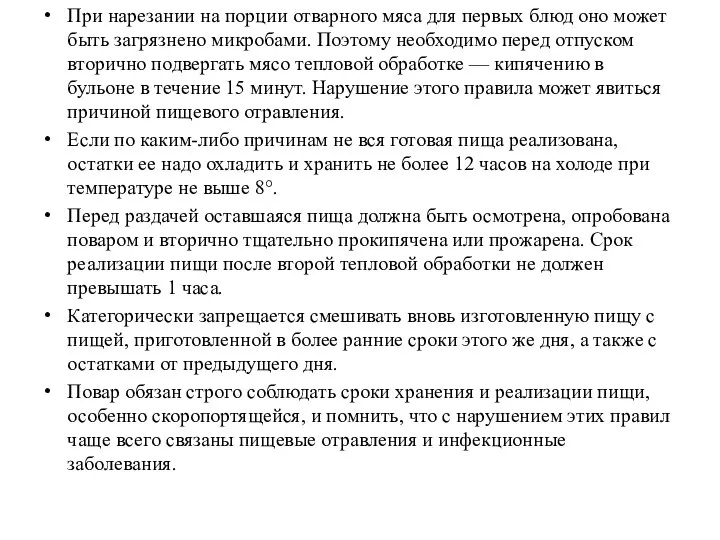 • При нарезании на порции отварного мяса для первых блюд оно может быть загрязнено микробами. Поэтому необходимо перед отпуском вторично подвергать мясо тепловой обработке — кипячению в бульоне в течение 15 минут. Нарушение этого правила может явиться причиной пищевого отравления.

• Если по каким-либо причинам не вся готовая пища реализована, остатки ее надо охладить и хранить не более 12 часов на холоде при температуре не выше 8°.

• Перед раздачей оставшаяся пища должна быть осмотрена, опробована поваром и вторично тщательно прокипячена или прожарена. Срок реализации пищи после второй тепловой обработки не должен превышать 1 часа.

• Категорически запрещается смешивать вновь изготовленную пищу с пищей, приготовленной в более ранние сроки этого же дня, а также с остатками от предыдущего дня.

• Повар обязан строго соблюдать сроки хранения и реализации пищи, особенно скоропортящейся, и помнить, что с нарушением этих правил чаще всего связаны пищевые отравления и инфекционные заболевания.